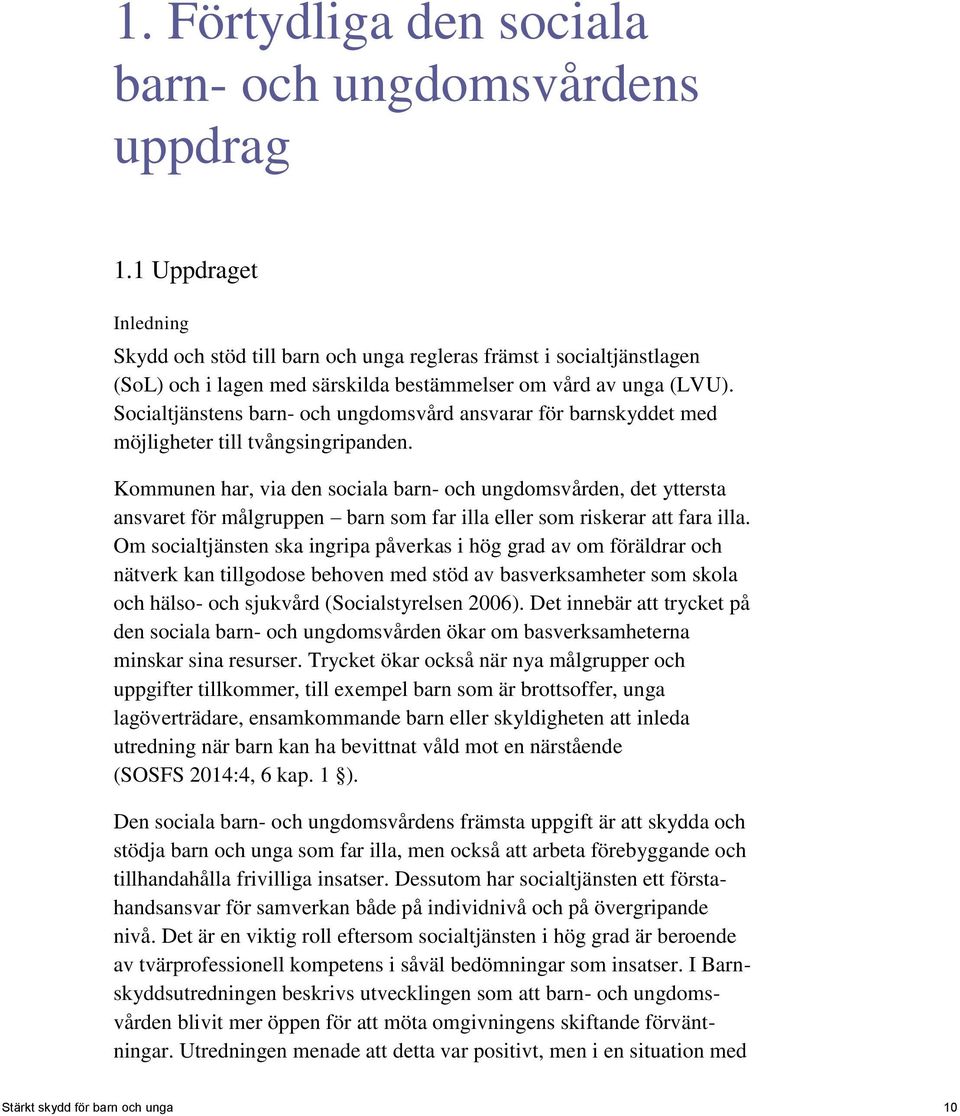 1. Förtydliga den sociala barn- och ungdomsvårdens uppdrag

1.1 Uppdraget

Inledning

Skydd och stöd till barn och unga regleras främst i socialtjänstlagen (SoL) och i lagen med särskilda bestämmelser om vård av unga (LVU). Socialtjänstens barn- och ungdomsvård ansvarar för barnskyddet med möjligheter till tvångsingripanden.

Kommunen har, via den sociala barn- och ungdomsvården, det yttersta ansvaret för målgruppen – barn som far illa eller som riskerar att fara illa. Om socialtjänsten ska ingripa påverkas i hög grad av om föräldrar och nätverk kan tillgodose behoven med stöd av basverksamheter som skola och hälso- och sjukvård (Socialstyrelsen 2006). Det innebär att trycket på den sociala barn- och ungdomsvården ökar om basverksamheterna minskar sina resurser. Trycket ökar också när nya målgrupper och uppgifter tillkommer, till exempel barn som är brottsoffer, unga lagöverträdare, ensamkommande barn eller skyldigheten att inleda utredning när barn kan ha bevittnat våld mot en närstående (SOSFS 2014:4, 6 kap. 1 §).

Den sociala barn- och ungdomsvårdens främsta uppgift är att skydda och stödja barn och unga som far illa, men också att arbeta förebyggande och tillhandahålla frivilliga insatser. Dessutom har socialtjänsten ett förstahandsansvar för samverkan både på individnivå och på övergripande nivå. Det är en viktig roll eftersom socialtjänsten i hög grad är beroende av tvärprofessionell kompetens i såväl bedömningar som insatser. I Barnskyddsutredningen beskrivs utvecklingen som att barn- och ungdomsvården blivit mer öppen för att möta omgivningens skiftande förväntningar. Utredningen menade att detta var positivt, men i en situation med

Stärkt skydd för barn och unga 10